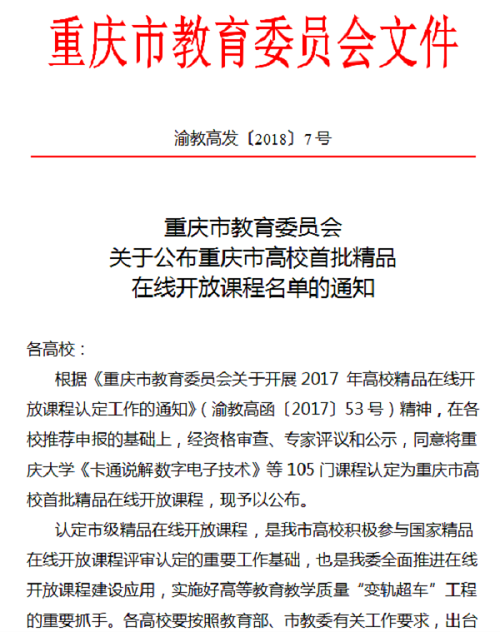 重庆市教育委员会文件

渝教高发〔2018〕7号

重庆市教育委员会
关于公布重庆市高校首批精品
在线开放课程名单的通知

各高校：

根据《重庆市教育委员会关于开展 2017 年高校精品在线开放课程认定工作的通知》（渝教高函〔2017〕53 号）精神，在各校推荐申报的基础上，经资格审查、专家评议和公示，同意将重庆大学《卡通说解数字电子技术》等 105 门课程认定为重庆市高校首批精品在线开放课程，现予以公布。

认定市级精品在线开放课程，是我市高校积极参与国家精品在线开放课程评审认定的重要工作基础，也是我委全面推进在线开放课程建设应用，实施好高等教育教学质量“变轨超车”工程的重要抓手。各高校要按照教育部、市教委有关工作要求，出台